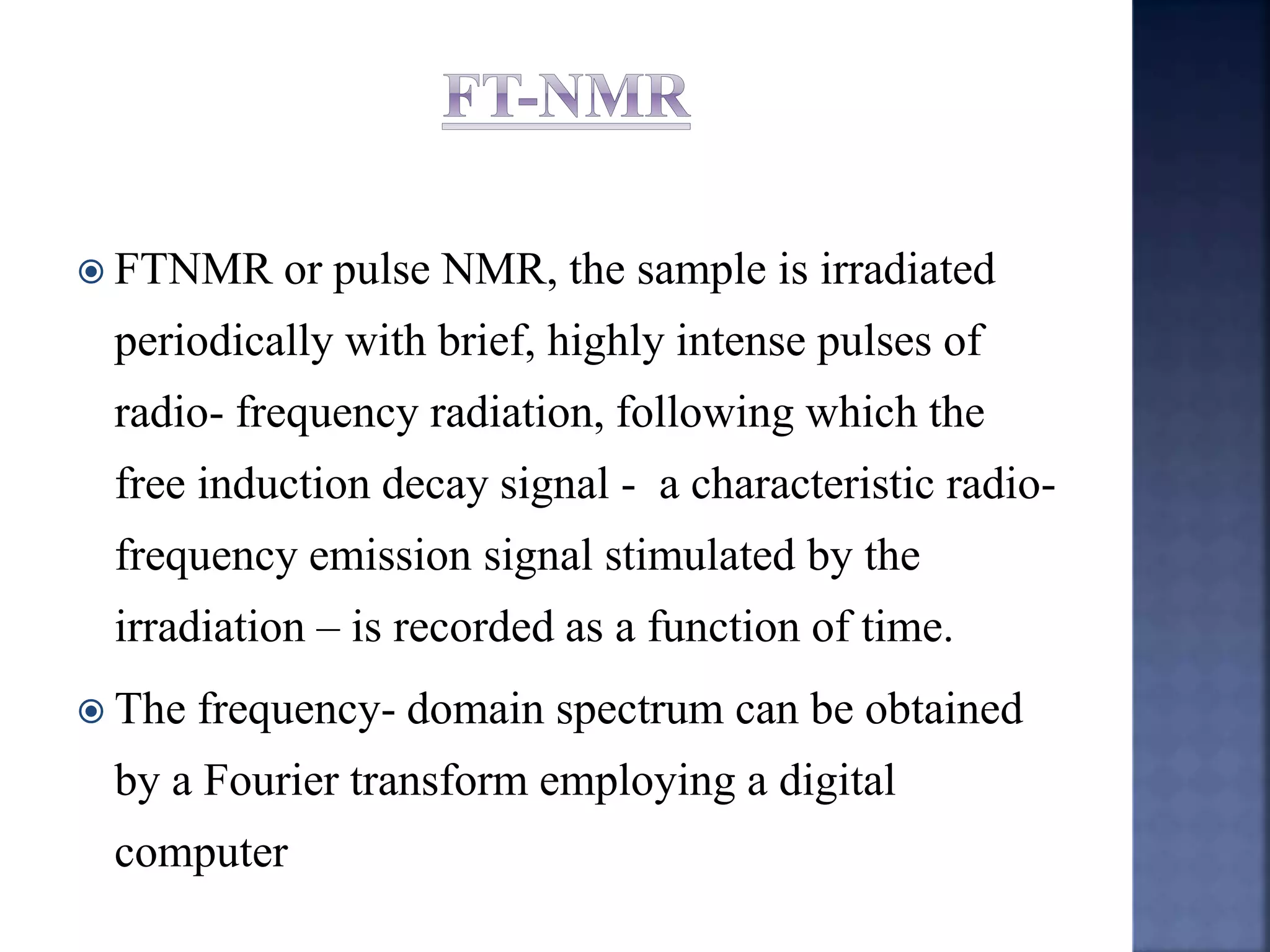 FT-NMR

FTNMR or pulse NMR, the sample is irradiated periodically with brief, highly intense pulses of radio- frequency radiation, following which the free induction decay signal - a characteristic radio-frequency emission signal stimulated by the irradiation – is recorded as a function of time.

The frequency- domain spectrum can be obtained by a Fourier transform employing a digital computer